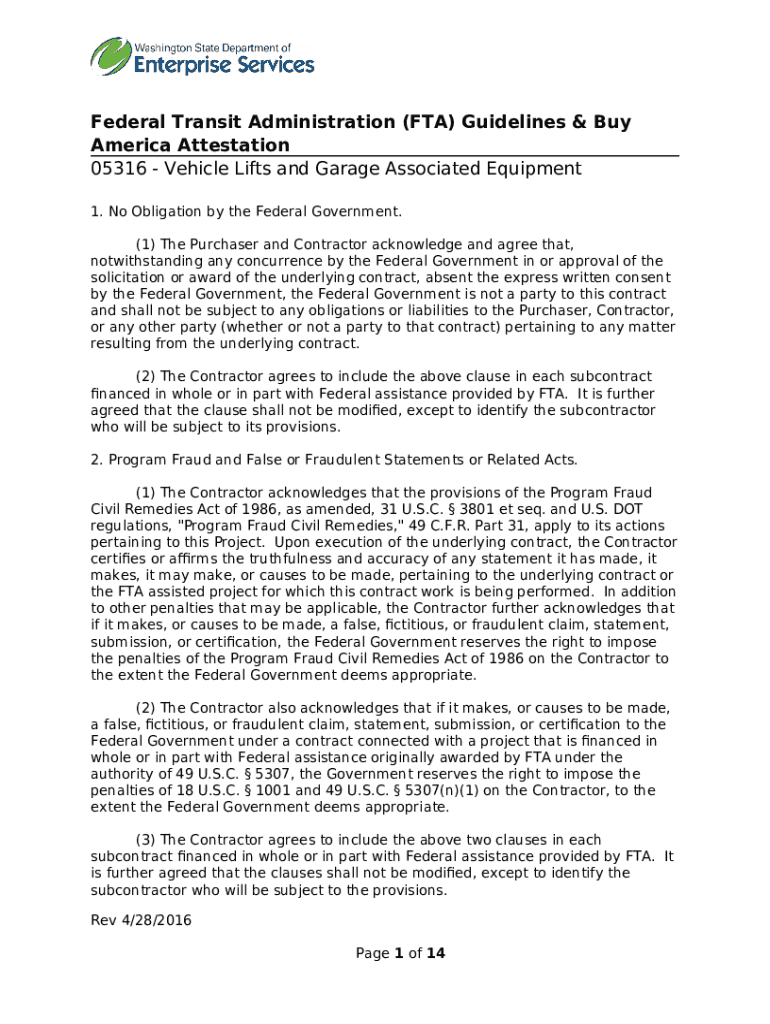 Washington State Department of
Enterprise Services

Federal Transit Administration (FTA) Guidelines & Buy America Attestation
05316 - Vehicle Lifts and Garage Associated Equipment

1. No Obligation by the Federal Government.

(1) The Purchaser and Contractor acknowledge and agree that, notwithstanding any concurrence by the Federal Government in or approval of the solicitation or award of the underlying contract, absent the express written consent by the Federal Government, the Federal Government is not a party to this contract and shall not be subject to any obligations or liabilities to the Purchaser, Contractor, or any other party (whether or not a party to that contract) pertaining to any matter resulting from the underlying contract.

(2) The Contractor agrees to include the above clause in each subcontract financed in whole or in part with Federal assistance provided by FTA. It is further agreed that the clause shall not be modified, except to identify the subcontractor who will be subject to its provisions.

2. Program Fraud and False or Fraudulent Statements or Related Acts.

(1) The Contractor acknowledges that the provisions of the Program Fraud Civil Remedies Act of 1986, as amended, 31 U.S.C. § 3801 et seq. and U.S. DOT regulations, "Program Fraud Civil Remedies," 49 C.F.R. Part 31, apply to its actions pertaining to this Project. Upon execution of the underlying contract, the Contractor certifies or affirms the truthfulness and accuracy of any statement it has made, it makes, it may make, or causes to be made, pertaining to the underlying contract or the FTA assisted project for which this contract work is being performed. In addition to other penalties that may be applicable, the Contractor further acknowledges that if it makes, or causes to be made, a false, fictitious, or fraudulent claim, statement, submission, or certification, the Federal Government reserves the right to impose the penalties of the Program Fraud Civil Remedies Act of 1986 on the Contractor to the extent the Federal Government deems appropriate.

(2) The Contractor also acknowledges that if it makes, or causes to be made, a false, fictitious, or fraudulent claim, statement, submission, or certification to the Federal Government under a contract connected with a project that is financed in whole or in part with Federal assistance originally awarded by FTA under the authority of 49 U.S.C. § 5307, the Government reserves the right to impose the penalties of 18 U.S.C. § 1001 and 49 U.S.C. § 5307(n)(1) on the Contractor, to the extent the Federal Government deems appropriate.

(3) The Contractor agrees to include the above two clauses in each subcontract financed in whole or in part with Federal assistance provided by FTA. It is further agreed that the clauses shall not be modified, except to identify the subcontractor who will be subject to the provisions.

Rev 4/28/2016

Page 1 of 14